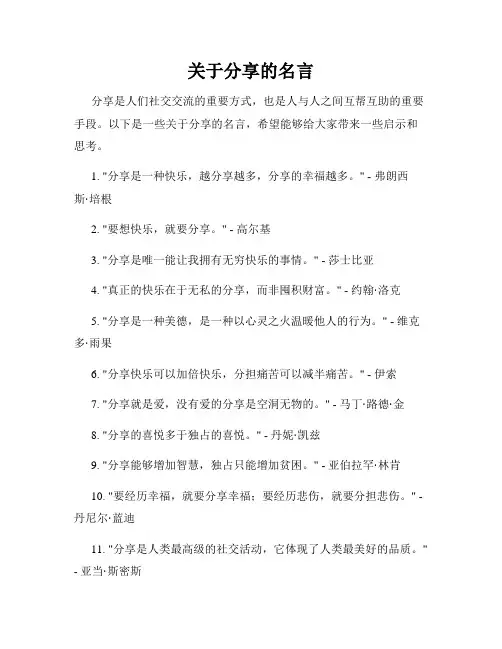 关于分享的名言

分享是人们社交交流的重要方式，也是人与人之间互帮互助的重要手段。以下是一些关于分享的名言，希望能够给大家带来一些启示和思考。

1. "分享是一种快乐，越分享越多，分享的幸福越多。" - 弗朗西斯·培根

2. "要想快乐，就要分享。" - 高尔基

3. "分享是唯一能让我拥有无穷快乐的事情。" - 莎士比亚

4. "真正的快乐在于无私的分享，而非囤积财富。" - 约翰·洛克

5. "分享是一种美德，是一种以心灵之火温暖他人的行为。" - 维克多·雨果

6. "分享快乐可以加倍快乐，分担痛苦可以减半痛苦。" - 伊索

7. "分享就是爱，没有爱的分享是空洞无物的。" - 马丁·路德·金

8. "分享的喜悦多于独占的喜悦。" - 丹妮·凯兹

9. "分享能够增加智慧，独占只能增加贫困。" - 亚伯拉罕·林肯

10. "要经历幸福，就要分享幸福；要经历悲伤，就要分担悲伤。" - 丹尼尔·蓝迪

11. "分享是人类最高级的社交活动，它体现了人类最美好的品质。" - 亚当·斯密斯